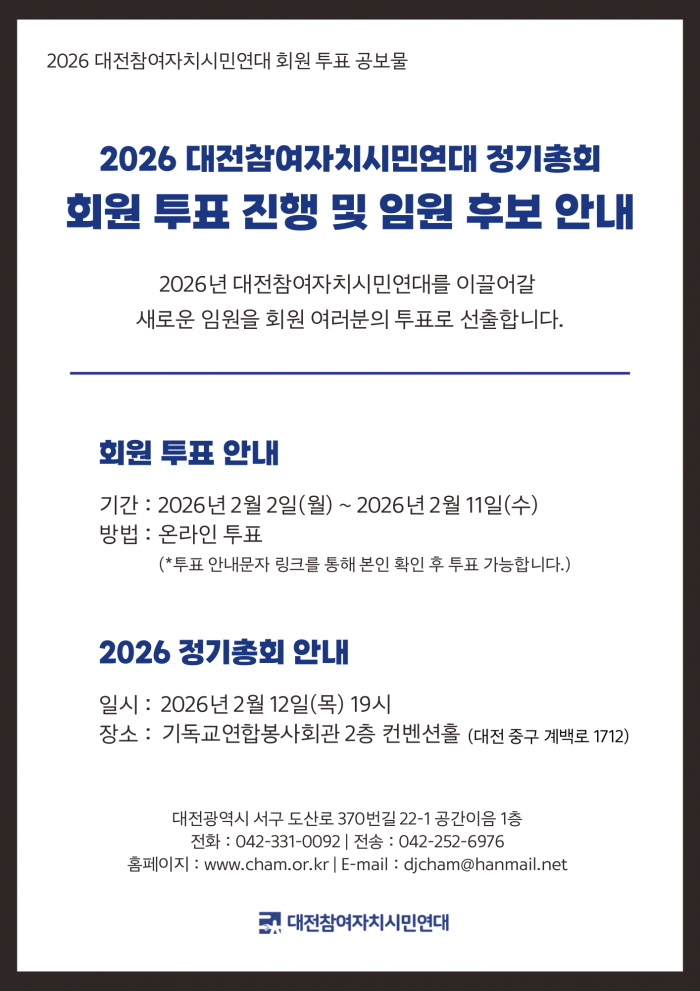 2026 대전참여자치시민연대 회원 투표 공보물

2026 대전참여자치시민연대 정기총회
회원 투표 진행 및 임원 후보 안내

2026년 대전참여자치시민연대를 이끌어갈
새로운 임원을 회원 여러분의 투표로 선출합니다.

회원 투표 안내

기간 : 2026년 2월 2일(월) ~ 2026년 2월 11일(수)
방법 : 온라인 투표
(*투표 안내문자 링크를 통해 본인 확인 후 투표 가능합니다.)

2026 정기총회 안내

일시 : 2026년 2월 12일(목) 19시
장소 : 기독교연합봉사회관 2층 컨벤션홀 (대전 중구 계백로 1712)

대전광역시 서구 도산로 370번길 22-1 공간이음 1층
전화 : 042-331-0092 | 전송 : 042-252-6976
홈페이지 : www.cham.or.kr | E-mail : djcham@hanmail.net

대전참여자치시민연대